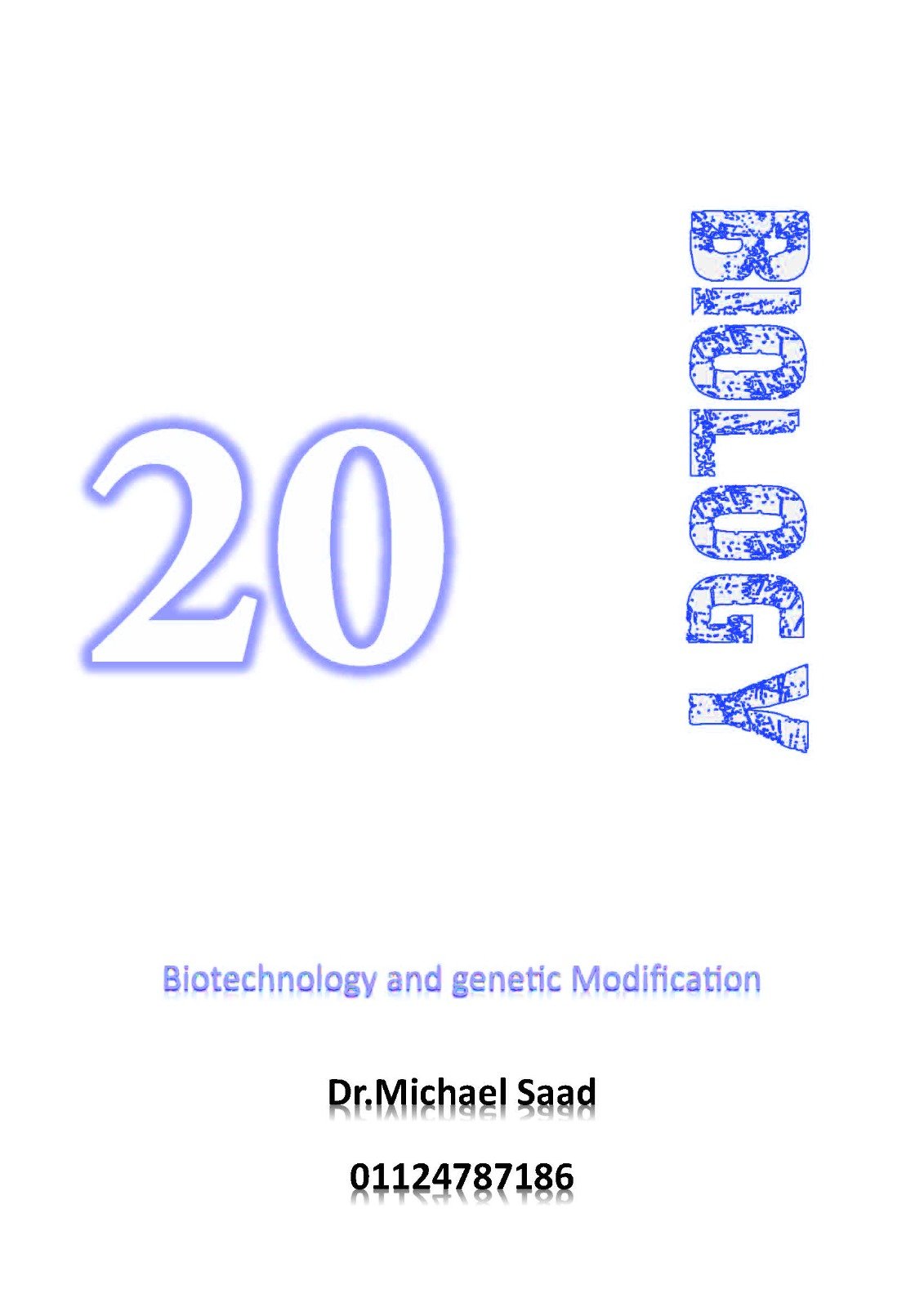 20

BIOLOGY

Biotechnology and genetic Modification

Dr.Michael Saad

01124787186